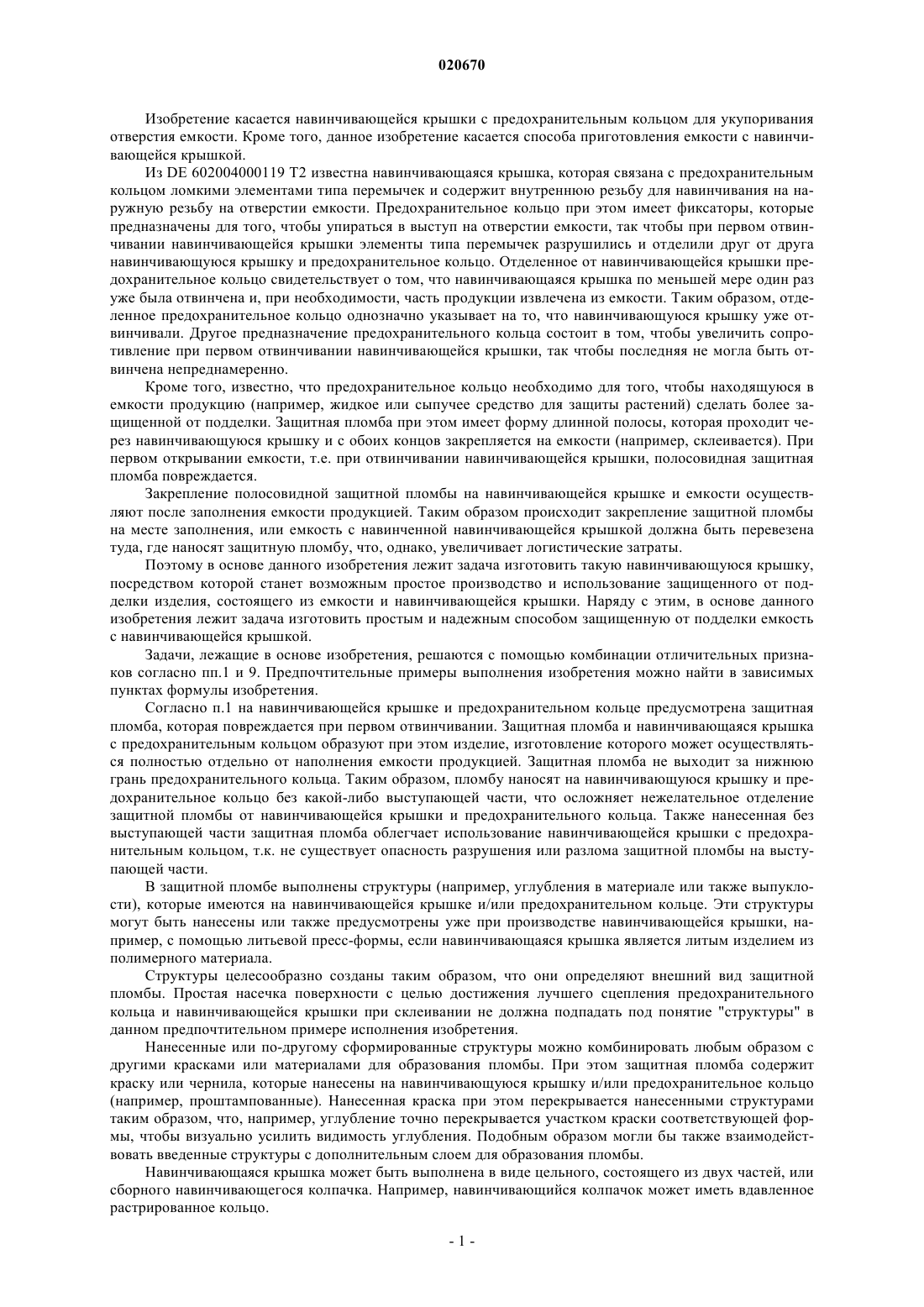 020670

Изобретение касается навинчивающейся крышки с предохранительным кольцом для укупоривания отверстия емкости. Кроме того, данное изобретение касается способа приготовления емкости с навинчивающейся крышкой.

Из DE 602004000119 T2 известна навинчивающаяся крышка, которая связана с предохранительным кольцом ломкими элементами типа перемычек и содержит внутреннюю резьбу для навинчивания на наружную резьбу на отверстии емкости. Предохранительное кольцо при этом имеет фиксаторы, которые предназначены для того, чтобы упираться в выступ на отверстии емкости, так чтобы при первом отвинчивании навинчивающейся крышки элементы типа перемычек разрушились и отделили друг от друга навинчивающуюся крышку и предохранительное кольцо. Отделенное от навинчивающейся крышки предохранительное кольцо свидетельствует о том, что навинчивающаяся крышка по меньшей мере один раз уже была отвинчена и, при необходимости, часть продукции извлечена из емкости. Таким образом, отделенное предохранительное кольцо однозначно указывает на то, что навинчивающуюся крышку уже отвинчивали. Другое предназначение предохранительного кольца состоит в том, чтобы увеличить сопротивление при первом отвинчивании навинчивающейся крышки, так чтобы последняя не могла быть отвинчена непреднамеренно.

Кроме того, известно, что предохранительное кольцо необходимо для того, чтобы находящуюся в емкости продукцию (например, жидкое или сыпучее средство для защиты растений) сделать более защищенной от подделки. Защитная пломба при этом имеет форму длинной полосы, которая проходит через навинчивающуюся крышку и с обоих концов закрепляется на емкости (например, склеивается). При первом открывании емкости, т.е. при отвинчивании навинчивающейся крышки, полосовидная защитная пломба повреждается.

Закрепление полосовидной защитной пломбы на навинчивающейся крышке и емкости осуществляют после заполнения емкости продукцией. Таким образом происходит закрепление защитной пломбы на месте заполнения, или емкость с навинченной навинчивающейся крышкой должна быть перевезена туда, где наносят защитную пломбу, что, однако, увеличивает логистические затраты.

Поэтому в основе данного изобретения лежит задача изготовить такую навинчивающуюся крышку, посредством которой станет возможным простое производство и использование защищенного от подделки изделия, состоящего из емкости и навинчивающейся крышки. Наряду с этим, в основе данного изобретения лежит задача изготовить простым и надежным способом защищенную от подделки емкость с навинчивающейся крышкой.

Задачи, лежащие в основе изобретения, решаются с помощью комбинации отличительных признаков согласно пп.1 и 9. Предпочтительные примеры выполнения изобретения можно найти в зависимых пунктах формулы изобретения.

Согласно п.1 на навинчивающейся крышке и предохранительном кольце предусмотрена защитная пломба, которая повреждается при первом отвинчивании. Защитная пломба и навинчивающаяся крышка с предохранительным кольцом образуют при этом изделие, изготовление которого может осуществляться полностью отдельно от наполнения емкости продукцией. Защитная пломба не выходит за нижнюю грань предохранительного кольца. Таким образом, пломбу наносят на навинчивающуюся крышку и предохранительное кольцо без какой-либо выступающей части, что осложняет нежелательное отделение защитной пломбы от навинчивающейся крышки и предохранительного кольца. Также нанесенная без выступающей части защитная пломба облегчает использование навинчивающейся крышки с предохранительным кольцом, т.к. не существует опасность разрушения или разлома защитной пломбы на выступающей части.

В защитной пломбе выполнены структуры (например, углубления в материале или также выпуклости), которые имеются на навинчивающейся крышке и/или предохранительном кольце. Эти структуры могут быть нанесены или также предусмотрены уже при производстве навинчивающейся крышки, например, с помощью литьевой пресс-формы, если навинчивающаяся крышка является литым изделием из полимерного материала.

Структуры целесообразно созданы таким образом, что они определяют внешний вид защитной пломбы. Простая насечка поверхности с целью достижения лучшего сцепления предохранительного кольца и навинчивающейся крышки при склеивании не должна подпадать под понятие "структуры" в данном предпочтительном примере исполнения изобретения.

Нанесенные или по-другому сформированные структуры можно комбинировать любым образом с другими красками или материалами для образования пломбы. При этом защитная пломба содержит краску или чернила, которые нанесены на навинчивающуюся крышку и/или предохранительное кольцо (например, проштампованные). Нанесенная краска при этом перекрывается нанесенными структурами таким образом, что, например, углубление точно перекрывается участком краски соответствующей формы, чтобы визуально усилить видимость углубления. Подобным образом могли бы также взаимодействовать введенные структуры с дополнительным слоем для образования пломбы.

Навинчивающаяся крышка может быть выполнена в виде цельного, состоящего из двух частей, или сборного навинчивающегося колпачка. Например, навинчивающийся колпачок может иметь вдавленное растрированное кольцо.

- 1 -